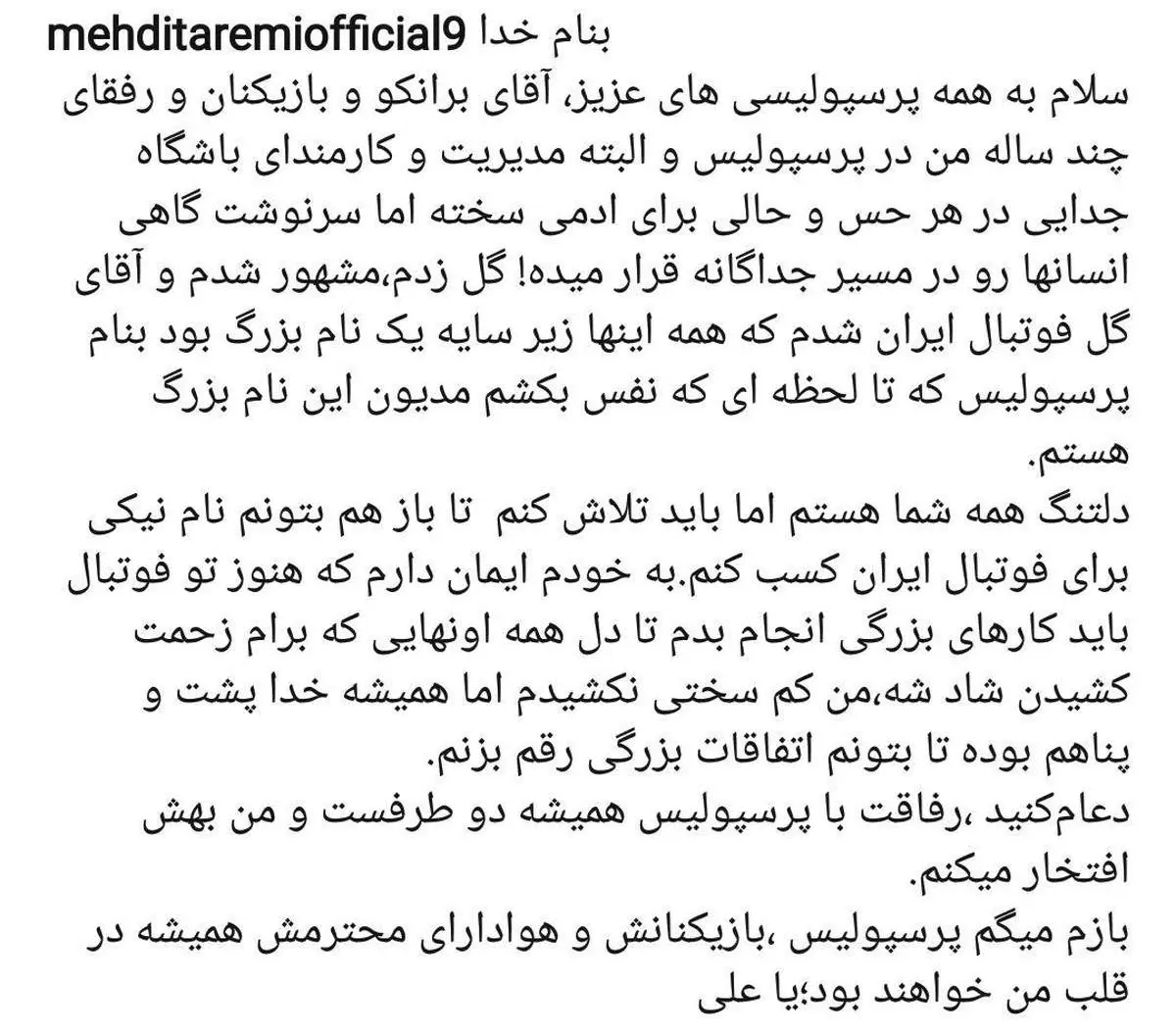 mehditaremiofficial9 بنام خدا
سلام به همه پرسپولیسی های عزیز، آقای برانکو و بازیکنان و رفقای چند ساله من در پرسپولیس و البته مدیریت و کارمندای باشگاه جدایی در هر حس و حالی برای ادمی سخته اما سرنوشت گاهی انسانها رو در مسیر جداگانه قرار میده! گل زدم،مشهور شدم و آقای گل فوتبال ایران شدم که همه اینها زیر سایه یک نام بزرگ بود بنام پرسپولیس که تا لحظه ای که نفس بکشم مدیون این نام بزرگ هستم.
دلتنگ همه شما هستم اما باید تلاش کنم تا باز هم بتونم نام نیکی برای فوتبال ایران کسب کنم.به خودم ایمان دارم که هنوز تو فوتبال باید کارهای بزرگی انجام بدم تا دل همه اونهایی که برام زحمت کشیدن شاد شه،من کم سختی نکشیدم اما همیشه خدا پشت و پناهم بوده تا بتونم اتفاقات بزرگی رقم بزنم.
دعام‌کنید ،رفاقت با پرسپولیس همیشه دو طرفست و من بهش افتخار میکنم.
بازم میگم پرسپولیس ،بازیکنانش و هوادارای محترمش همیشه در قلب من خواهند بود؛یا علی